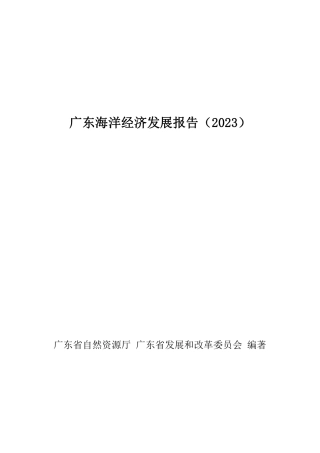 广东海洋经济发展报告（2023）

广东省自然资源厅 广东省发展和改革委员会 编著